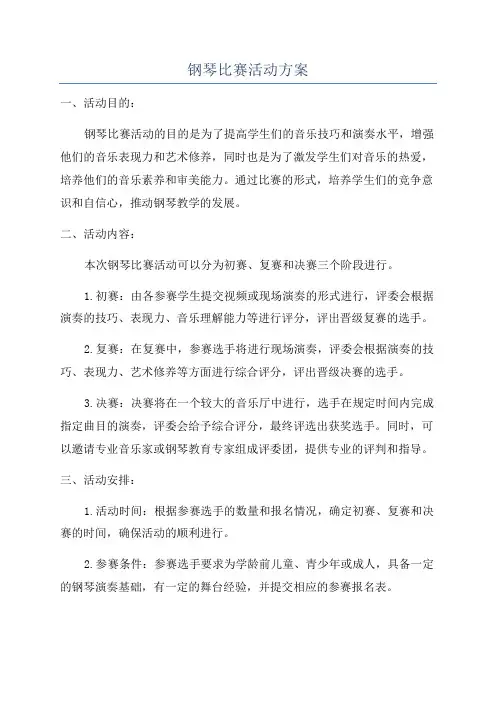 钢琴比赛活动方案

一、活动目的：

钢琴比赛活动的目的是为了提高学生们的音乐技巧和演奏水平，增强他们的音乐表现力和艺术修养，同时也是为了激发学生们对音乐的热爱，培养他们的音乐素养和审美能力。通过比赛的形式，培养学生们的竞争意识和自信心，推动钢琴教学的发展。

二、活动内容：

本次钢琴比赛活动可以分为初赛、复赛和决赛三个阶段进行。

1.初赛：由各参赛学生提交视频或现场演奏的形式进行，评委会根据演奏的技巧、表现力、音乐理解能力等进行评分，评出晋级复赛的选手。

2.复赛：在复赛中，参赛选手将进行现场演奏，评委会根据演奏的技巧、表现力、艺术修养等方面进行综合评分，评出晋级决赛的选手。

3.决赛：决赛将在一个较大的音乐厅中进行，选手在规定时间内完成指定曲目的演奏，评委会给予综合评分，最终评选出获奖选手。同时，可以邀请专业音乐家或钢琴教育专家组成评委团，提供专业的评判和指导。

三、活动安排：

1.活动时间：根据参赛选手的数量和报名情况，确定初赛、复赛和决赛的时间，确保活动的顺利进行。

2.参赛条件：参赛选手要求为学龄前儿童、青少年或成人，具备一定的钢琴演奏基础，有一定的舞台经验，并提交相应的参赛报名表。